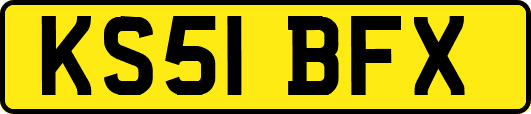 KS51 BFX